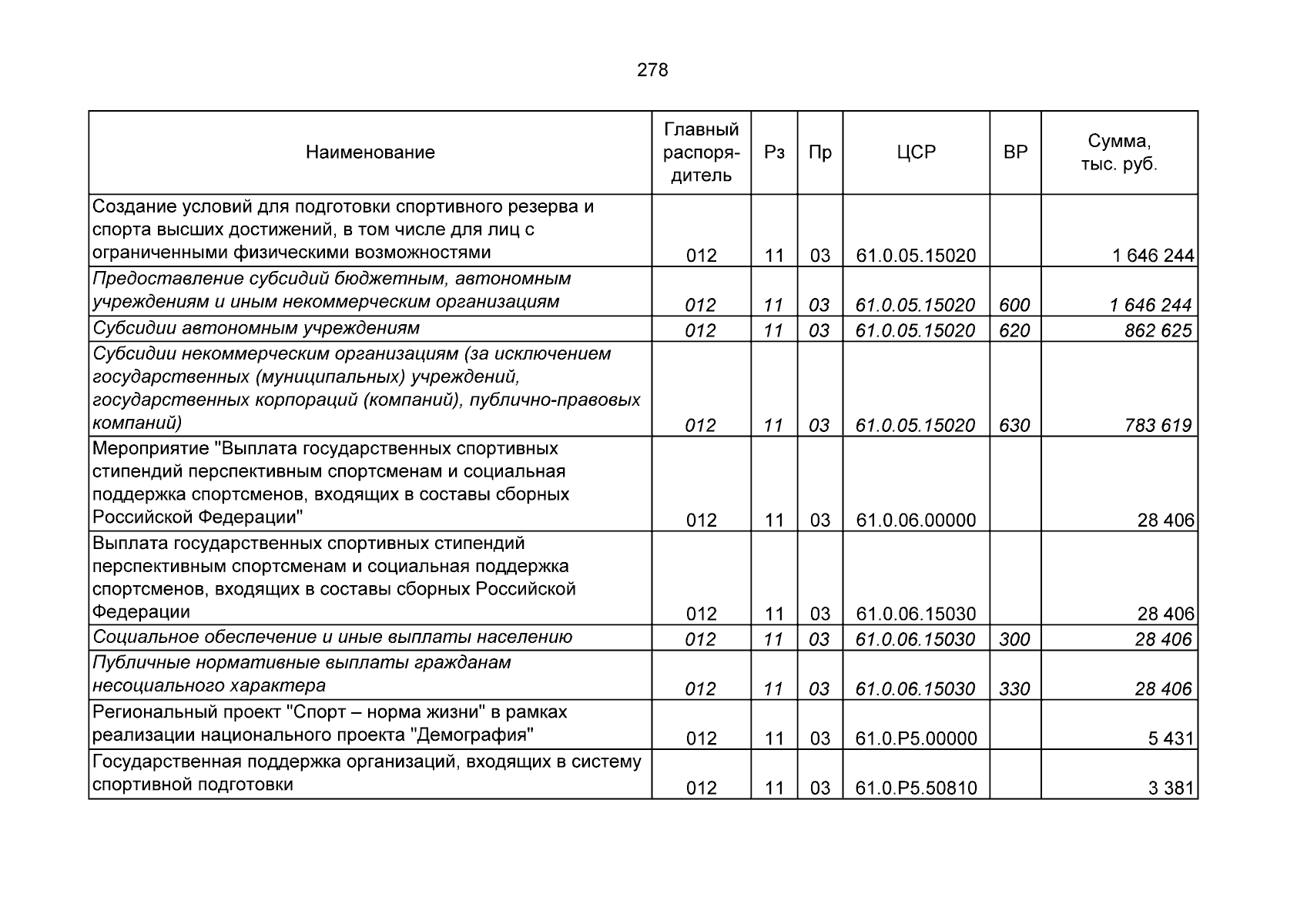 278

| Наименование | Главный распорядитель | Рз | Пр | ЦСР | ВР | Сумма, тыс. руб. |
|---|---|---|---|---|---|---|
| Создание условий для подготовки спортивного резерва и спорта высших достижений, в том числе для лиц с ограниченными физическими возможностями | 012 | 11 | 03 | 61.0.05.15020 | | 1 646 244 |
| Предоставление субсидий бюджетным, автономным учреждениям и иным некоммерческим организациям | 012 | 11 | 03 | 61.0.05.15020 | 600 | 1 646 244 |
| Субсидии автономным учреждениям | 012 | 11 | 03 | 61.0.05.15020 | 620 | 862 625 |
| Субсидии некоммерческим организациям (за исключением государственных (муниципальных) учреждений, государственных корпораций (компаний), публично-правовых компаний) | 012 | 11 | 03 | 61.0.05.15020 | 630 | 783 619 |
| Мероприятие "Выплата государственных спортивных стипендий перспективным спортсменам и социальная поддержка спортсменов, входящих в составы сборных Российской Федерации" | 012 | 11 | 03 | 61.0.06.00000 | | 28 406 |
| Выплата государственных спортивных стипендий перспективным спортсменам и социальная поддержка спортсменов, входящих в составы сборных Российской Федерации | 012 | 11 | 03 | 61.0.06.15030 | | 28 406 |
| Социальное обеспечение и иные выплаты населению | 012 | 11 | 03 | 61.0.06.15030 | 300 | 28 406 |
| Публичные нормативные выплаты гражданам несоциального характера | 012 | 11 | 03 | 61.0.06.15030 | 330 | 28 406 |
| Региональный проект "Спорт – норма жизни" в рамках реализации национального проекта "Демография" | 012 | 11 | 03 | 61.0.P5.00000 | | 5 431 |
| Государственная поддержка организаций, входящих в систему спортивной подготовки | 012 | 11 | 03 | 61.0.P5.50810 | | 3 381 |